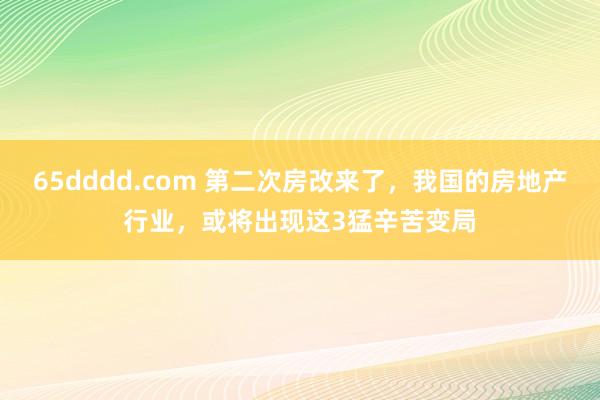 65dddd.com 第二次房改来了，我国的房地产行业，或将出现这3猛辛苦变局